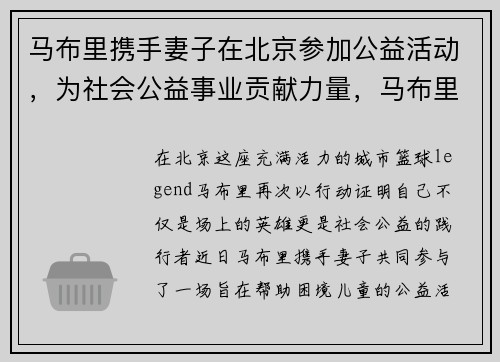 马布里携手妻子在北京参加公益活动，为社会公益事业贡献力量，马布里

在北京这座充满活力的城市篮球legend马布里再次以行动证明自己不仅是场上的英雄更是社会公益的践行者近日马布里携手妻子共同参与了一场旨在帮助困境儿童的公益活